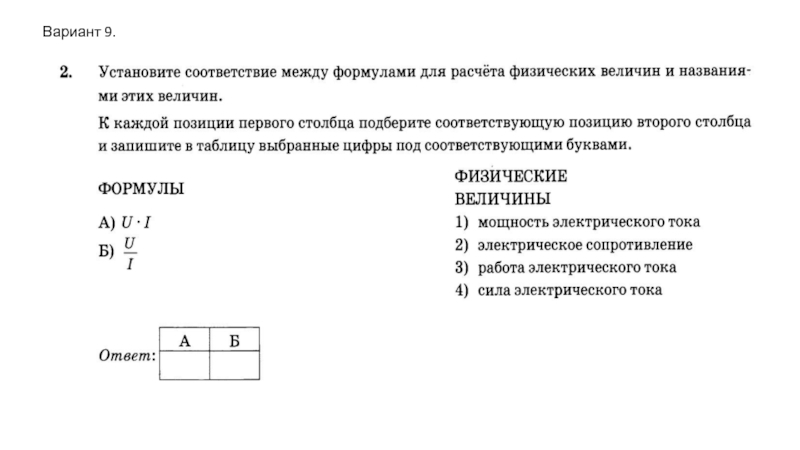 Вариант 9.

2. Установите соответствие между формулами для расчёта физических величин и названиями этих величин.

К каждой позиции первого столбца подберите соответствующую позицию второго столбца и запишите в таблицу выбранные цифры под соответствующими буквами.

ФОРМУЛЫ

А) $U \cdot I$

Б) $\frac{U}{I}$

ФИЗИЧЕСКИЕ ВЕЛИЧИНЫ

1) мощность электрического тока

2) электрическое сопротивление

3) работа электрического тока

4) сила электрического тока

Ответ:

| А | Б |
|---|---|
|   |   |